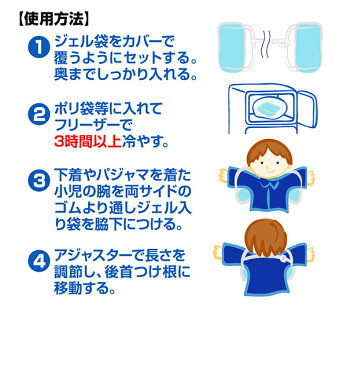 【使用方法】

1 ジェル袋をカバーで覆うようにセットする。奥までしっかり入れる。

2 ポリ袋等に入れてフリーザーで3時間以上冷やす。

3 下着やパジャマを着た小児の腕を両サイドのゴムより通しジェル入り袋を脇下につける。

4 アジャスターで長さを調節し、後首つけ根に移動する。